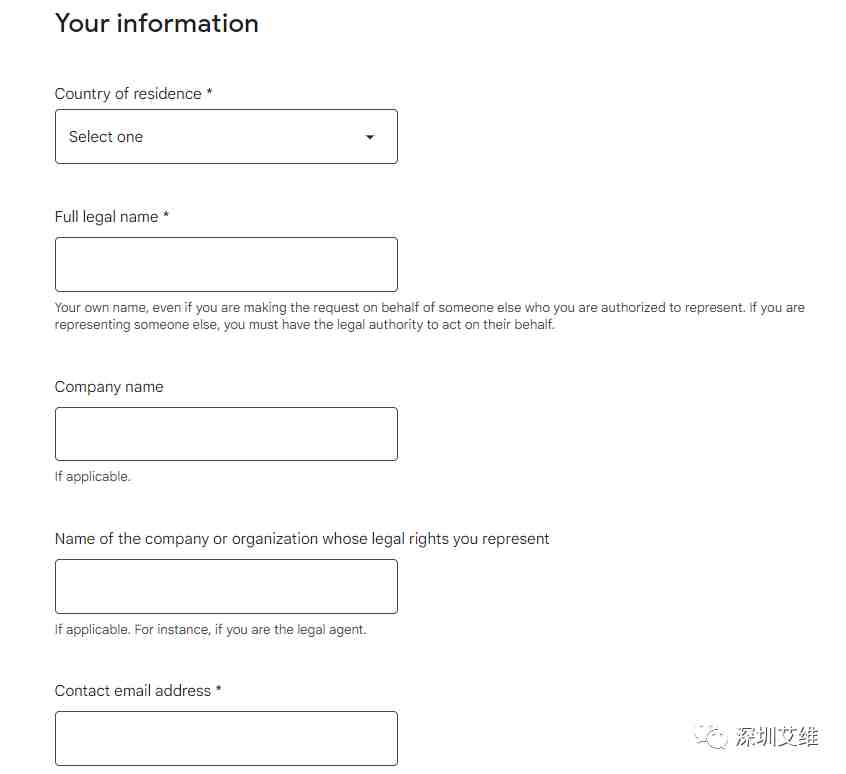 Your information

Country of residence *

Select one

Full legal name *

Your own name, even if you are making the request on behalf of someone else who you are authorized to represent. If you are representing someone else, you must have the legal authority to act on their behalf.

Company name

If applicable.

Name of the company or organization whose legal rights you represent

If applicable. For instance, if you are the legal agent.

Contact email address *

深圳艾维